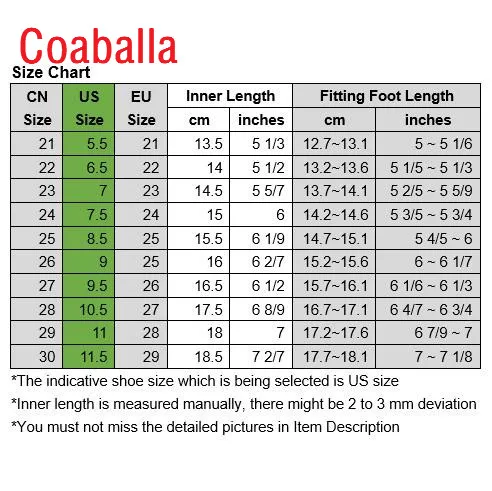 Coaballa
Size Chart

| CN Size | US Size | EU Size | Inner Length cm | Inner Length inches | Fitting Foot Length cm | Fitting Foot Length inches |
|---|---|---|---|---|---|---|
| 21 | 5.5 | 21 | 13.5 | 5 1/3 | 12.7~13.1 | 5 ~ 5 1/6 |
| 22 | 6.5 | 22 | 14 | 5 1/2 | 13.2~13.6 | 5 1/5 ~ 5 1/3 |
| 23 | 7 | 23 | 14.5 | 5 5/7 | 13.7~14.1 | 5 2/5 ~ 5 5/9 |
| 24 | 7.5 | 24 | 15 | 6 | 14.2~14.6 | 5 3/5 ~ 5 3/4 |
| 25 | 8.5 | 25 | 15.5 | 6 1/9 | 14.7~15.1 | 5 4/5 ~ 6 |
| 26 | 9 | 25 | 16 | 6 2/7 | 15.2~15.6 | 6 ~ 6 1/7 |
| 27 | 9.5 | 26 | 16.5 | 6 1/2 | 15.7~16.1 | 6 1/6 ~ 6 1/3 |
| 28 | 10.5 | 27 | 17.5 | 6 8/9 | 16.7~17.1 | 6 4/7 ~ 6 3/4 |
| 29 | 11 | 28 | 18 | 7 | 17.2~17.6 | 6 7/9 ~ 7 |
| 30 | 11.5 | 29 | 18.5 | 7 2/7 | 17.7~18.1 | 7 ~ 7 1/8 |

*The indicative shoe size which is being selected is US size
*Inner length is measured manually, there might be 2 to 3 mm deviation
*You must not miss the detailed pictures in Item Description